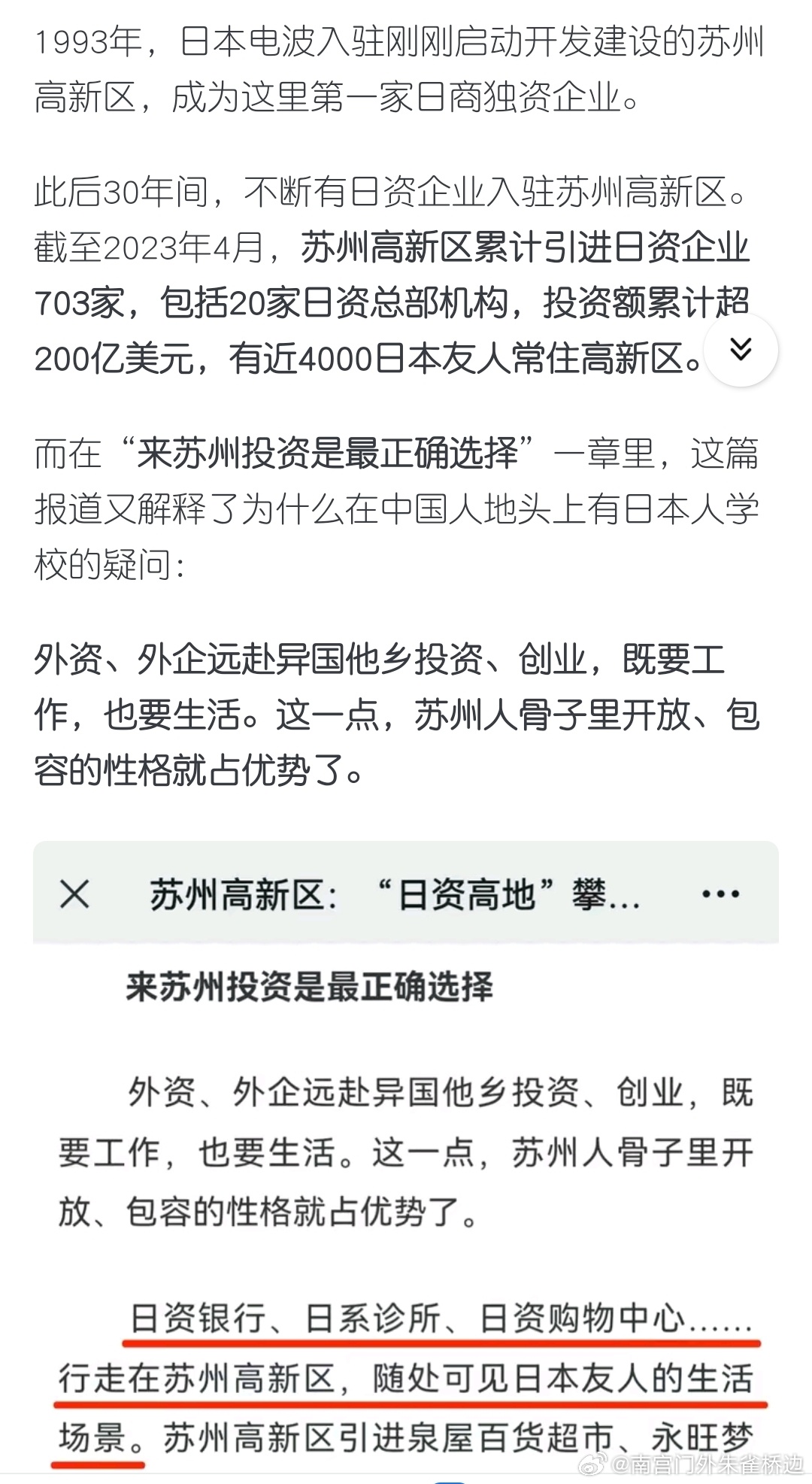 1993年，日本电波入驻刚刚启动开发建设的苏州高新区，成为这里第一家日商独资企业。

此后30年间，不断有日资企业入驻苏州高新区。截至2023年4月，苏州高新区累计引进日资企业703家，包括20家日资总部机构，投资额累计超200亿美元，有近4000日本友人常住高新区。

而在“来苏州投资是最正确选择”一章里，这篇报道又解释了为什么在中国人地头上有日本人学校的疑问：

外资、外企远赴异国他乡投资、创业，既要工作，也要生活。这一点，苏州人骨子里开放、包容的性格就占优势了。

苏州高新区：“日资高地”攀...

来苏州投资是最正确选择

外资、外企远赴异国他乡投资、创业，既要工作，也要生活。这一点，苏州人骨子里开放、包容的性格就占优势了。

日资银行、日系诊所、日资购物中心……行走在苏州高新区，随处可见日本友人的生活场景。苏州高新区引进泉屋百货超市、永旺梦

@南宫门外朱雀桥边